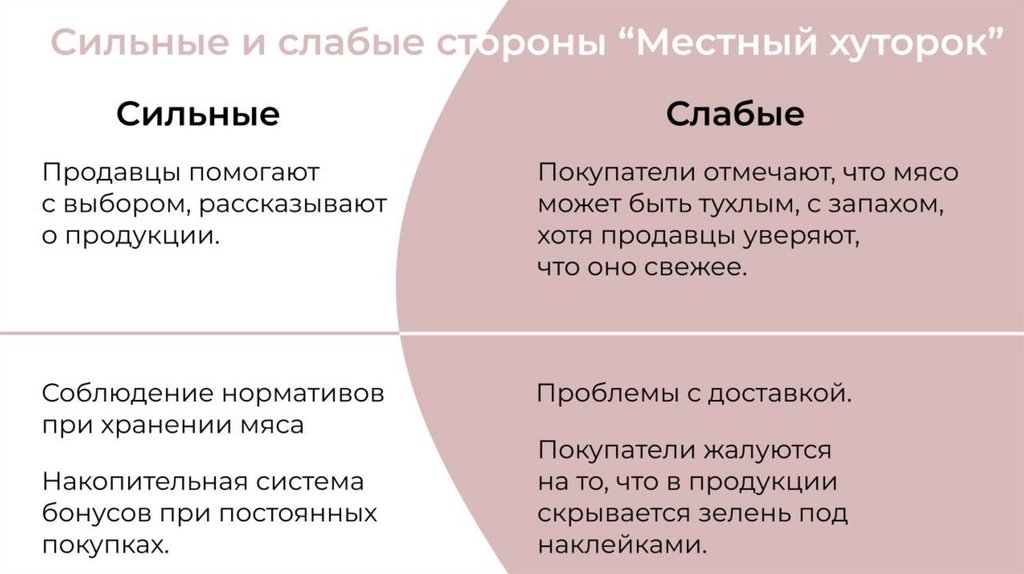 Сильные и слабые стороны “Местный хуторок”

Сильные

Продавцы помогают с выбором, рассказывают о продукции.

Соблюдение нормативов при хранении мяса

Накопительная система бонусов при постоянных покупках.

Слабые

Покупатели отмечают, что мясо может быть тухлым, с запахом, хотя продавцы уверяют, что оно свежее.

Проблемы с доставкой.

Покупатели жалуются на то, что в продукции скрывается зелень под наклейками.